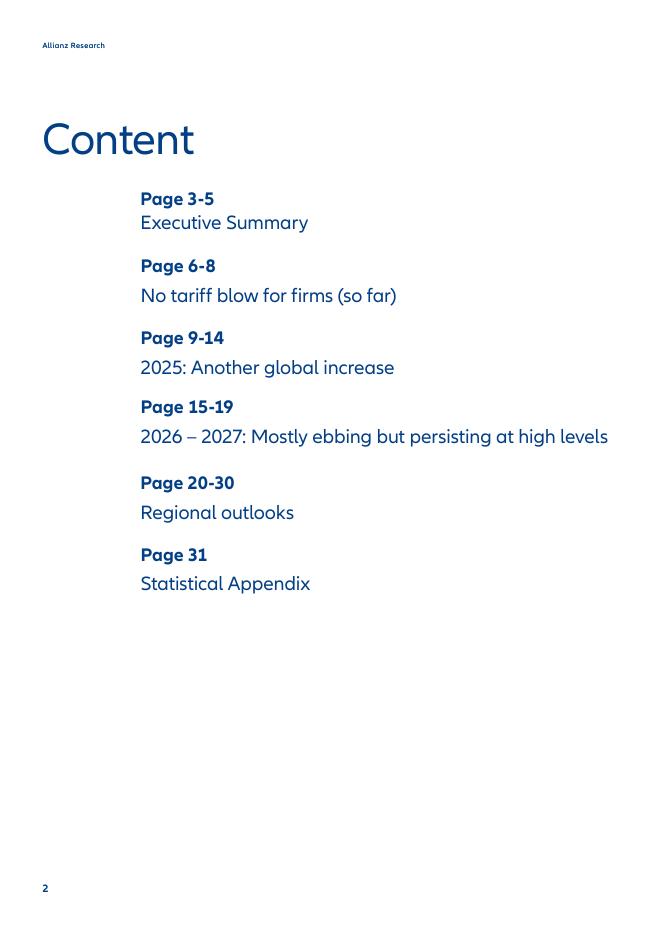 Allianz Research

Content

Page 3-5
Executive Summary

Page 6-8
No tariff blow for firms (so far)

Page 9-14
2025: Another global increase

Page 15-19
2026 – 2027: Mostly ebbing but persisting at high levels

Page 20-30
Regional outlooks

Page 31
Statistical Appendix

2